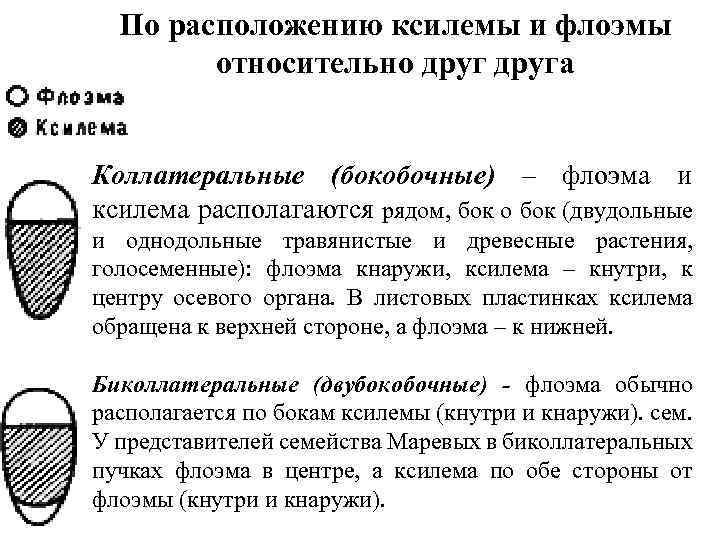 По расположению ксилемы и флоэмы относительно друг друга

Флоэма
Ксилема

Коллатеральные (бокобочные) – флоэма и ксилема располагаются рядом, бок о бок (двудольные и однодольные травянистые и древесные растения, голосеменные): флоэма кнаружи, ксилема – кнутри, к центру осевого органа. В листовых пластинках ксилема обращена к верхней стороне, а флоэма – к нижней.

Биколлатеральные (двубокобочные) - флоэма обычно располагается по бокам ксилемы (кнутри и кнаружи). сем. У представителей семейства Маревых в биколлатеральных пучках флоэма в центре, а ксилема по обе стороны от флоэмы (кнутри и кнаружи).